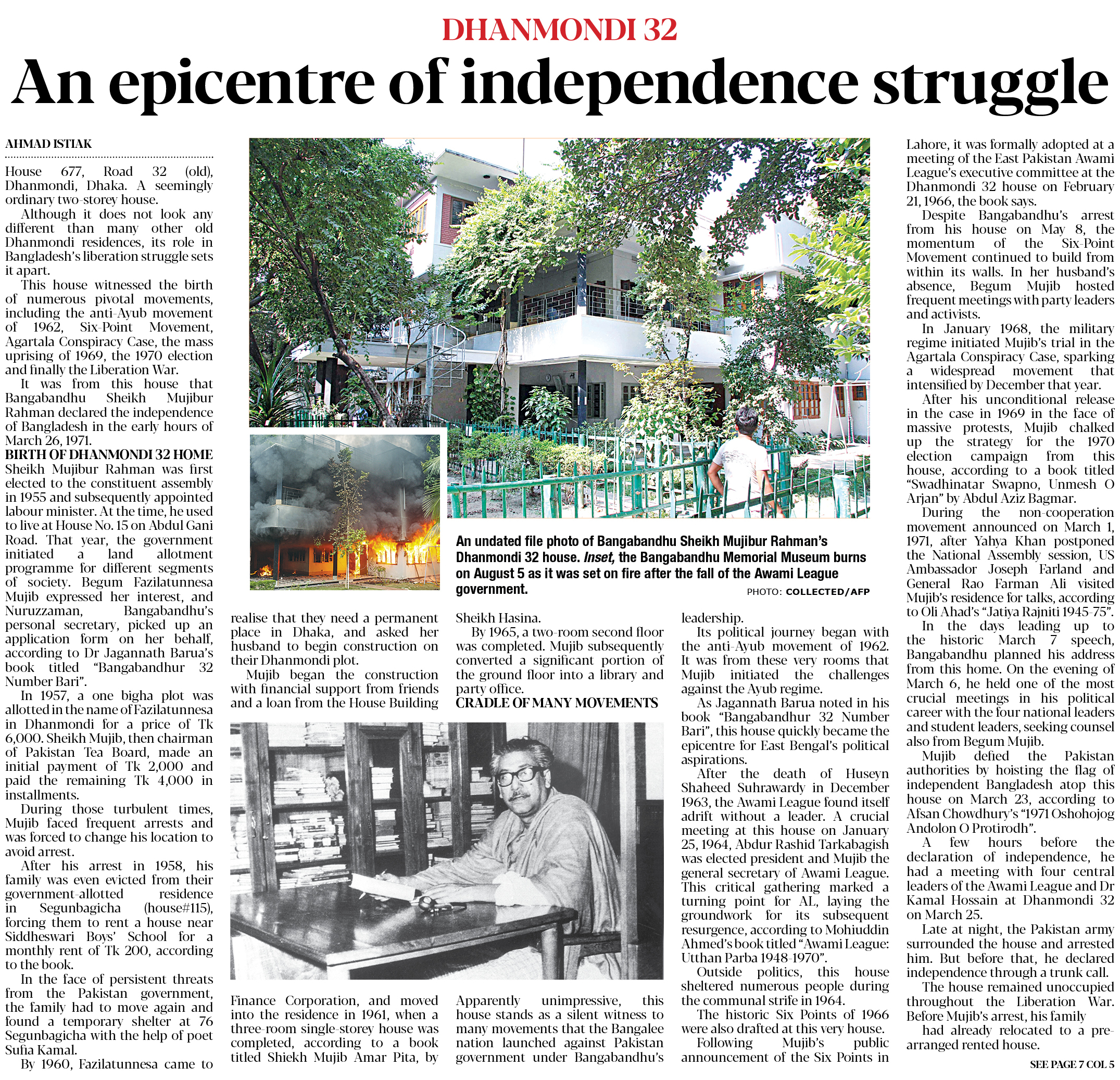 DHANMONDI 32

An epicentre of independence struggle

AHMAD ISTIAK

House 677, Road 32 (old), Dhanmondi, Dhaka. A seemingly ordinary two-storey house.

Although it does not look any different than many other old Dhanmondi residences, its role in Bangladesh's liberation struggle sets it apart.

This house witnessed the birth of numerous pivotal movements, including the anti-Ayub movement of 1962, Six-Point Movement, Agartala Conspiracy Case, the mass uprising of 1969, the 1970 election and finally the Liberation War.

It was from this house that Bangabandhu Sheikh Mujibur Rahman declared the independence of Bangladesh in the early hours of March 26, 1971.

BIRTH OF DHANMONDI 32 HOME

Sheikh Mujibur Rahman was first elected to the constituent assembly in 1955 and subsequently appointed labour minister. At the time, he used to live at House No. 15 on Abdul Gani Road. That year, the government initiated a land allotment programme for different segments of society. Begum Fazilatunnesa Mujib expressed her interest, and Nuruzzaman, Bangabandhu's personal secretary, picked up an application form on her behalf, according to Dr Jagannath Barua's book titled "Bangabandhur 32 Number Bari".

In 1957, a one bigha plot was allotted in the name of Fazilatunnesa in Dhanmondi for a price of Tk 6,000. Sheikh Mujib, then chairman of Pakistan Tea Board, made an initial payment of Tk 2,000 and paid the remaining Tk 4,000 in installments.

During those turbulent times, Mujib faced frequent arrests and was forced to change his location to avoid arrest.

After his arrest in 1958, his family was even evicted from their government-allotted residence in Segunbagicha (house#115), forcing them to rent a house near Siddheswari Boys' School for a monthly rent of Tk 200, according to the book.

In the face of persistent threats from the Pakistan government, the family had to move again and found a temporary shelter at 76 Segunbagicha with the help of poet Sufia Kamal.

By 1960, Fazilatunnesa came to realise that they need a permanent place in Dhaka, and asked her husband to begin construction on their Dhanmondi plot.

Mujib began the construction with financial support from friends and a loan from the House Building Finance Corporation, and moved into the residence in 1961, when a three-room single-storey house was completed, according to a book titled Shiekh Mujib Amar Pita, by Sheikh Hasina.

By 1965, a two-room second floor was completed. Mujib subsequently converted a significant portion of the ground floor into a library and party office.

CRADLE OF MANY MOVEMENTS

Apparently unimpressive, this house stands as a silent witness to many movements that the Bangalee nation launched against Pakistan government under Bangabandhu's leadership.

Its political journey began with the anti-Ayub movement of 1962. It was from these very rooms that Mujib initiated the challenges against the Ayub regime.

As Jagannath Barua noted in his book "Bangabandhur 32 Number Bari", this house quickly became the epicentre for East Bengal's political aspirations.

After the death of Huseyn Shaheed Suhrawardy in December 1963, the Awami League found itself adrift without a leader. A crucial meeting at this house on January 25, 1964, Abdur Rashid Tarkabagish was elected president and Mujib the general secretary of Awami League. This critical gathering marked a turning point for AL, laying the groundwork for its subsequent resurgence, according to Mohiuddin Ahmed's book titled "Awami League: Utthan Parba 1948-1970".

Outside politics, this house sheltered numerous people during the communal strife in 1964.

The historic Six Points of 1966 were also drafted at this very house.

Following Mujib's public announcement of the Six Points in Lahore, it was formally adopted at a meeting of the East Pakistan Awami League's executive committee at the Dhanmondi 32 house on February 21, 1966, the book says.

Despite Bangabandhu's arrest from his house on May 8, the momentum of the Six-Point Movement continued to build from within its walls. In her husband's absence, Begum Mujib hosted frequent meetings with party leaders and activists.

In January 1968, the military regime initiated Mujib's trial in the Agartala Conspiracy Case, sparking a widespread movement that intensified by December that year.

After his unconditional release in the case in 1969 in the face of massive protests, Mujib chalked up the strategy for the 1970 election campaign from this house, according to a book titled "Swadhinatar Swapno, Unmesh O Arjan" by Abdul Aziz Bagmar.

During the non-cooperation movement announced on March 1, 1971, after Yahya Khan postponed the National Assembly session, US Ambassador Joseph Farland and General Rao Farman Ali visited Mujib's residence for talks, according to Oli Ahad's "Jatiya Rajniti 1945-75".

In the days leading up to the historic March 7 speech, Bangabandhu planned his address from this home. On the evening of March 6, he held one of the most crucial meetings in his political career with the four national leaders and student leaders, seeking counsel also from Begum Mujib.

Mujib defied the Pakistan authorities by hoisting the flag of independent Bangladesh atop this house on March 23, according to Afsan Chowdhury's "1971 Oshohojog Andolon O Protirodh".

A few hours before the declaration of independence, he had a meeting with four central leaders of the Awami League and Dr Kamal Hossain at Dhanmondi 32 on March 25.

Late at night, the Pakistan army surrounded the house and arrested him. But before that, he declared independence through a trunk call.

The house remained unoccupied throughout the Liberation War. Before Mujib's arrest, his family

had already relocated to a pre-arranged rented house.

SEE PAGE 7 COL 5

An undated file photo of Bangabandhu Sheikh Mujibur Rahman's Dhanmondi 32 house. Inset, the Bangabandhu Memorial Museum burns on August 5 as it was set on fire after the fall of the Awami League government.

PHOTO: COLLECTED/AFP